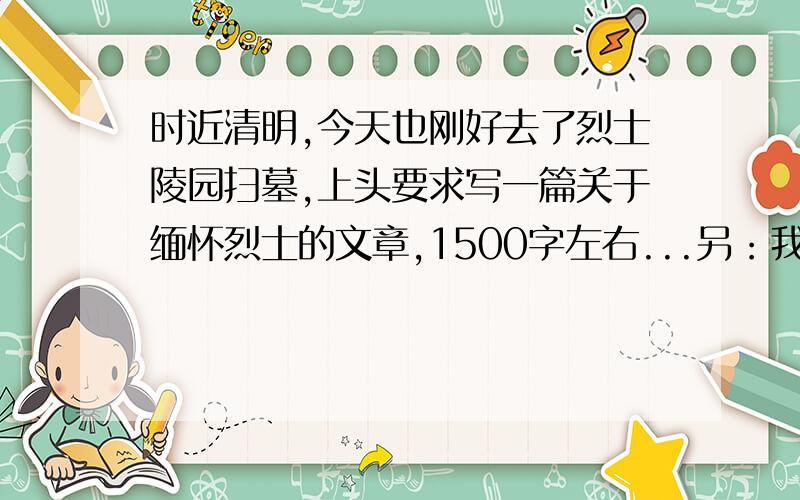 tiger

时近清明,今天也刚好去了烈士陵园扫墓,上头要求写一篇关于缅怀烈士的文章,1500字左右...另:我